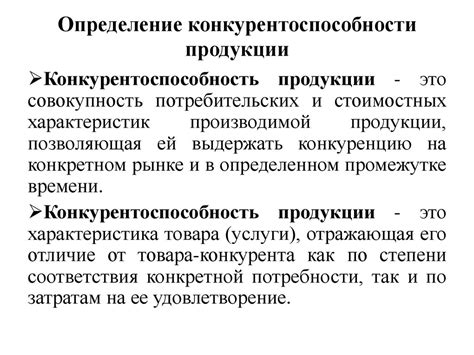 Определение конкурентоспособности продукции

➢Конкурентоспособность продукции - это совокупность потребительских и стоимостных характеристик производимой продукции, позволяющая ей выдержать конкуренцию на конкретном рынке и в определенном промежутке времени.

➢Конкурентоспособность продукции - это характеристика товара (услуги), отражающая его отличие от товара-конкурента как по степени соответствия конкретной потребности, так и по затратам на ее удовлетворение.